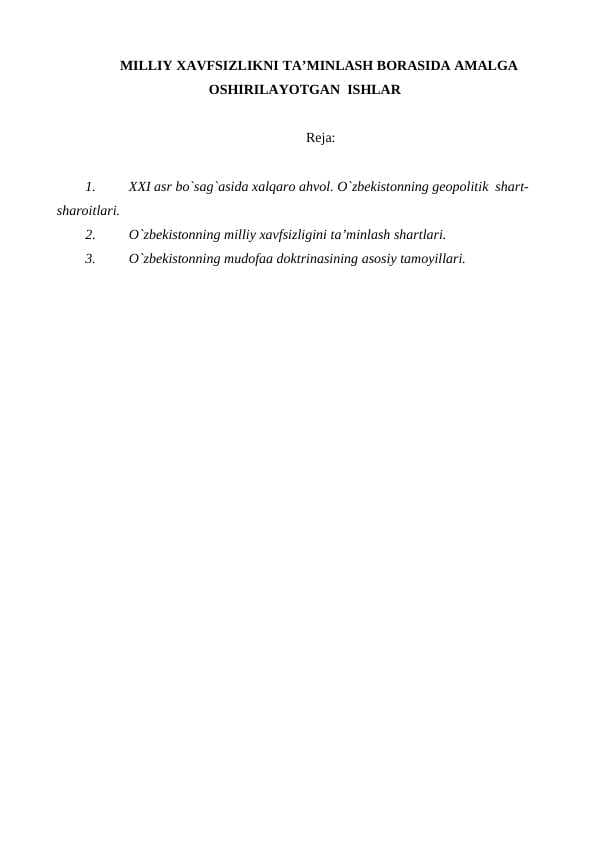 MILLIY XAVFSIZLIKNI TA'MINLASH BORASIDA AMALGA OSHIRILAYOTGAN ISHLAR

Reja:

1. XXI asr bo`sag`asida xalqaro ahvol. O`zbekistonning geopolitik shart-sharoitlari.
2. O`zbekistonning milliy xavfsizligini ta'minlash shartlari.
3. O`zbekistonning mudofaa doktrinasining asosiy tamoyillari.